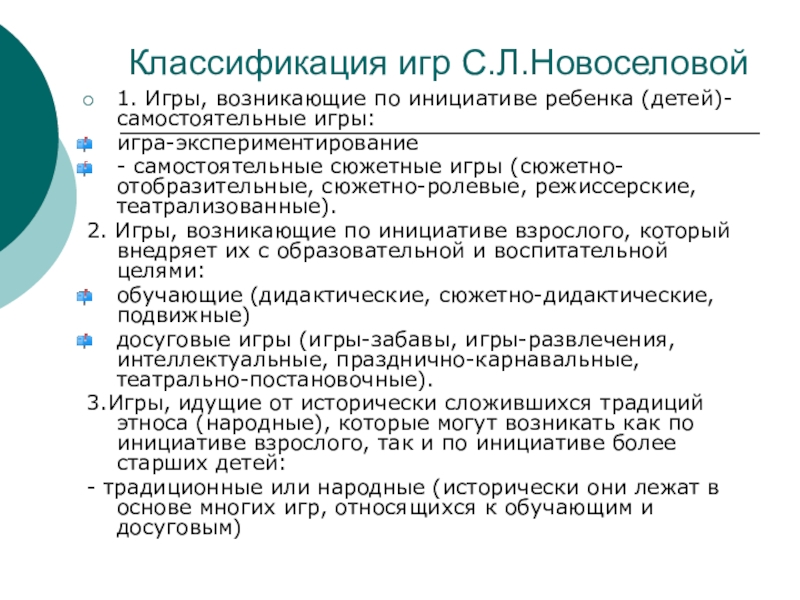 Классификация игр С.Л.Новоселовой

1. Игры, возникающие по инициативе ребенка (детей)- самостоятельные игры:

игра-экспериментирование

- самостоятельные сюжетные игры (сюжетно-отобразительные, сюжетно-ролевые, режиссерские, театрализованные).

2. Игры, возникающие по инициативе взрослого, который внедряет их с образовательной и воспитательной целями:

обучающие (дидактические, сюжетно-дидактические, подвижные)

досуговые игры (игры-забавы, игры-развлечения, интеллектуальные, празднично-карнавальные, театрально-постановочные).

3.Игры, идущие от исторически сложившихся традиций этноса (народные), которые могут возникать как по инициативе взрослого, так и по инициативе более старших детей:

- традиционные или народные (исторически они лежат в основе многих игр, относящихся к обучающим и досуговым)